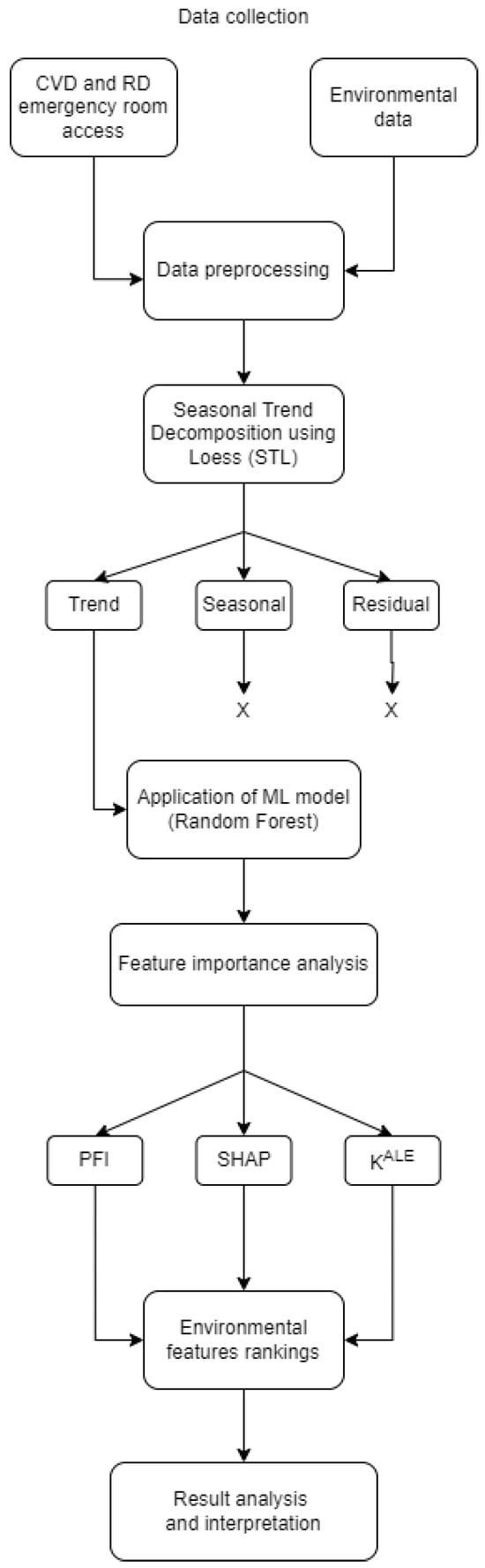 Data collection

CVD and RD emergency room access

Environmental data

Data preprocessing

Seasonal Trend Decomposition using Loess (STL)

Trend

Seasonal

Residual

X

X

Application of ML model (Random Forest)

Feature importance analysis

PFI

SHAP

$K^{ALE}$

Environmental features rankings

Result analysis and interpretation